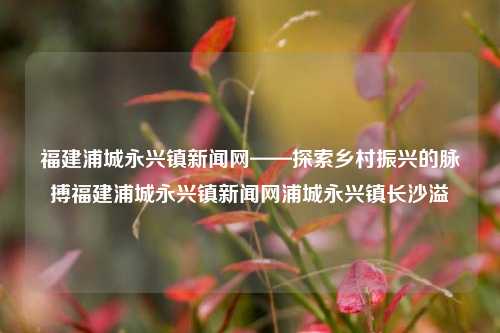 福建浦城永兴镇新闻网——探索乡村振兴的脉搏福建浦城永兴镇新闻网浦城永兴镇长沙溢